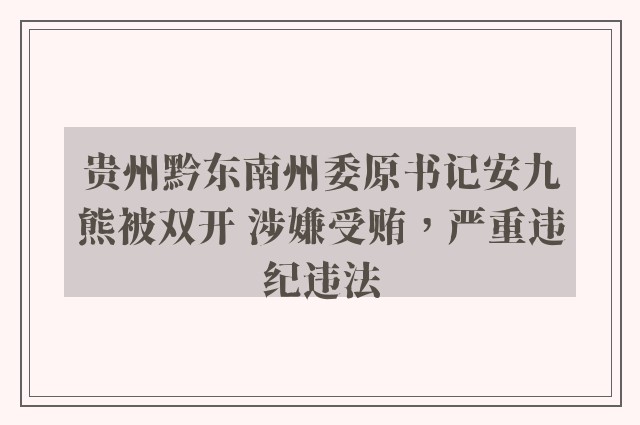 贵州黔东南州委原书记安九熊被双开 涉嫌受贿，严重违纪违法